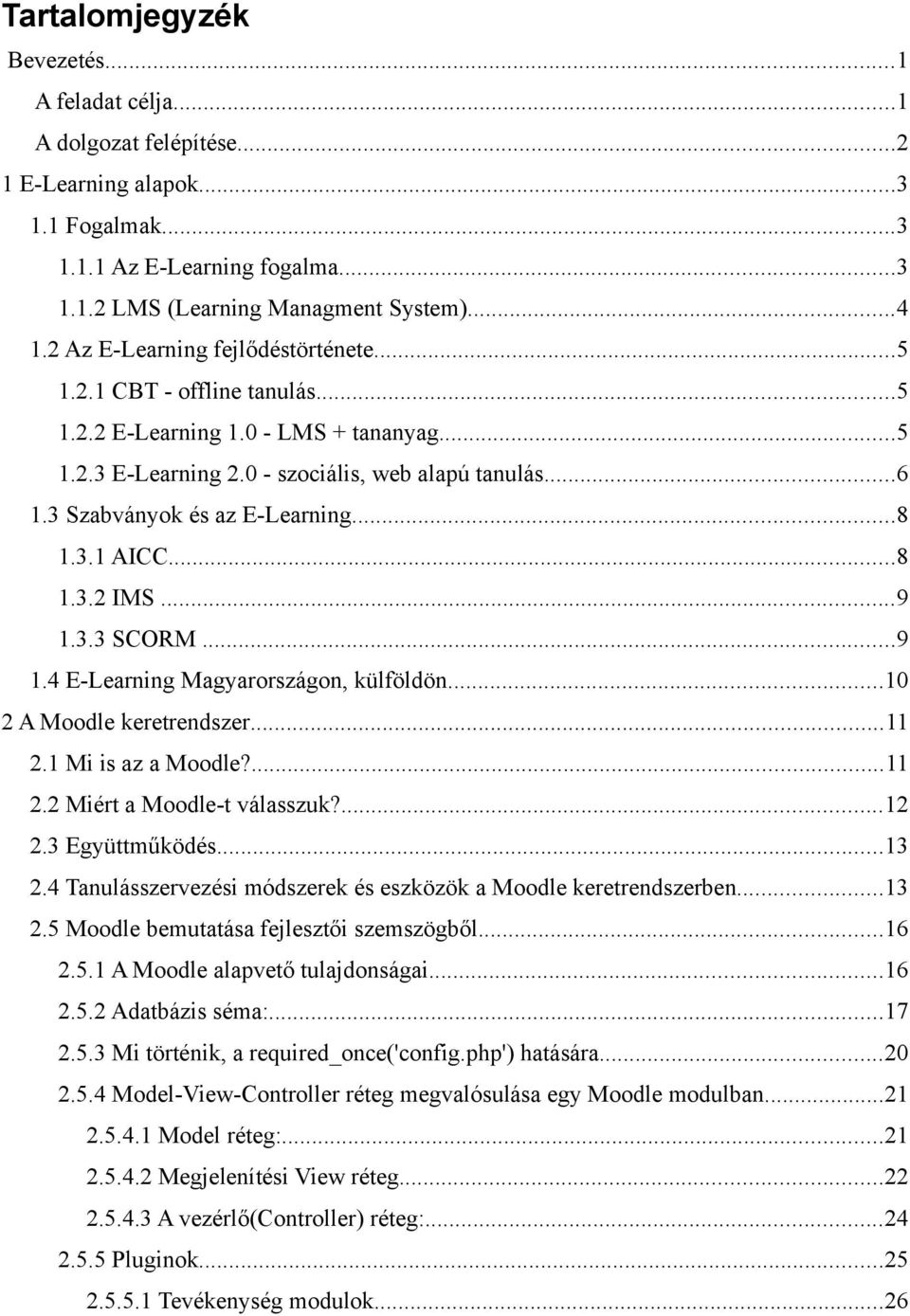 Tartalomjegyzék

Bevezetés...1
A feladat célja...1
A dolgozat felépítése...2
1 E-Learning alapok...3
1.1 Fogalmak...3
1.1.1 Az E-Learning fogalma...3
1.1.2 LMS (Learning Managment System)...4
1.2 Az E-Learning fejlődéstörténete...5
1.2.1 CBT - offline tanulás...5
1.2.2 E-Learning 1.0 - LMS + tananyag...5
1.2.3 E-Learning 2.0 - szociális, web alapú tanulás...6
1.3 Szabványok és az E-Learning...8
1.3.1 AICC...8
1.3.2 IMS...9
1.3.3 SCORM...9
1.4 E-Learning Magyarországon, külföldön...10
2 A Moodle keretrendszer...11
2.1 Mi is az a Moodle?...11
2.2 Miért a Moodle-t válasszuk?...12
2.3 Együttműködés...13
2.4 Tanulásszervezési módszerek és eszközök a Moodle keretrendszerben...13
2.5 Moodle bemutatása fejlesztői szemszögből...16
2.5.1 A Moodle alapvető tulajdonságai...16
2.5.2 Adatbázis séma:...17
2.5.3 Mi történik, a required_once('config.php') hatására...20
2.5.4 Model-View-Controller réteg megvalósulása egy Moodle modulban...21
2.5.4.1 Model réteg:...21
2.5.4.2 Megjelenítési View réteg...22
2.5.4.3 A vezérlő(Controller) réteg:...24
2.5.5 Pluginok...25
2.5.5.1 Tevékenység modulok...26